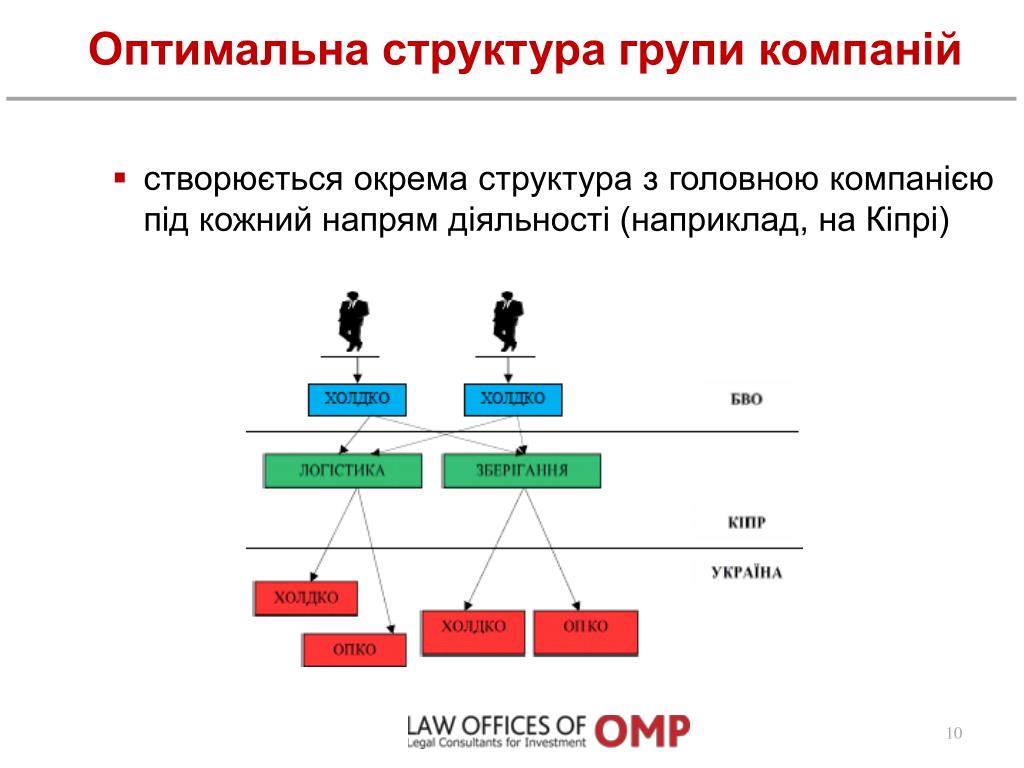 Оптимальна структура групи компаній

▪ створюється окрема структура з головною компанією під кожний напрям діяльності (наприклад, на Кіпрі)

ХОЛДКО
ХОЛДКО
БВО
ЛОГІСТИКА
ЗБЕРІГАННЯ
КІПР
УКРАЇНА
ХОЛДКО
ОПКО
ХОЛДКО
ОПКО

LAW OFFICES OF OMP
Legal Consultants for Investment

10